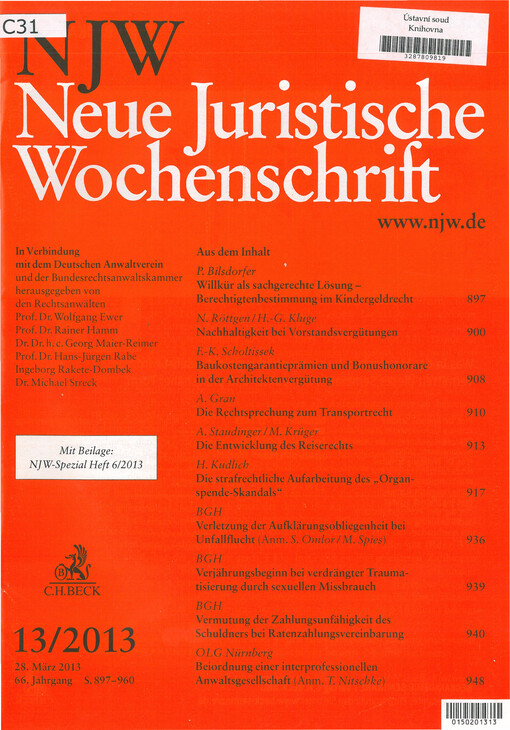 C31

Ústavní soud
Knihovna
3287809819

NJW
Neue Juristische Wochenschrift
www.njw.de

In Verbindung mit dem Deutschen Anwaltverein und der Bundesrechtsanwaltskammer herausgegeben von den Rechtsanwälten
Prof. Dr. Wolfgang Ewer
Prof. Dr. Rainer Hamm
Dr. Dr. h. c. Georg Maier-Reimer
Prof. Dr. Hans-Jürgen Rabe
Ingeborg Rakete-Dombek
Dr. Michael Streck

Mit Beilage:
NJW-Spezial Heft 6/2013

C.H.BECK

13/2013
28. März 2013
66. Jahrgang S. 897–960

Aus dem Inhalt

P. Bilsdorfer
Willkür als sachgerechte Lösung – Berechtigtenbestimmung im Kindergeldrecht 897

N. Röttgen / H.-G. Kluge
Nachhaltigkeit bei Vorstandsvergütungen 900

F.-K. Scholtissek
Baukostengarantieprämien und Bonushonorare in der Architektenvergütung 908

A. Gran
Die Rechtsprechung zum Transportrecht 910

A. Staudinger / M. Krüger
Die Entwicklung des Reiserechts 913

H. Kudlich
Die strafrechtliche Aufarbeitung des „Organspende-Skandals“ 917

BGH
Verletzung der Aufklärungsobliegenheit bei Unfallflucht (Anm. S. Omlor / M. Spies) 936

BGH
Verjährungsbeginn bei verdrängter Traumatisierung durch sexuellen Missbrauch 939

BGH
Vermutung der Zahlungsunfähigkeit des Schuldners bei Ratenzahlungsvereinbarung 940

OLG Nürnberg
Beiordnung einer interprofessionellen Anwaltsgesellschaft (Anm. T. Nitschke) 948

0150201313